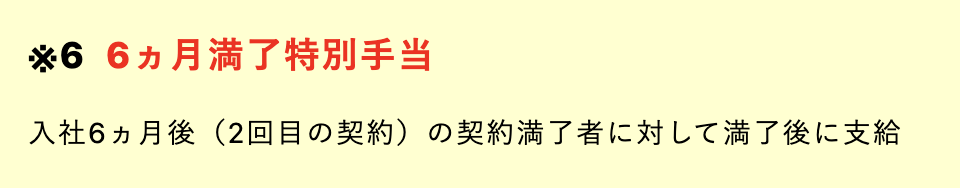 ※6 6ヵ月満了特別手当

入社6ヵ月後（2回目の契約）の契約満了者に対して満了後に支給